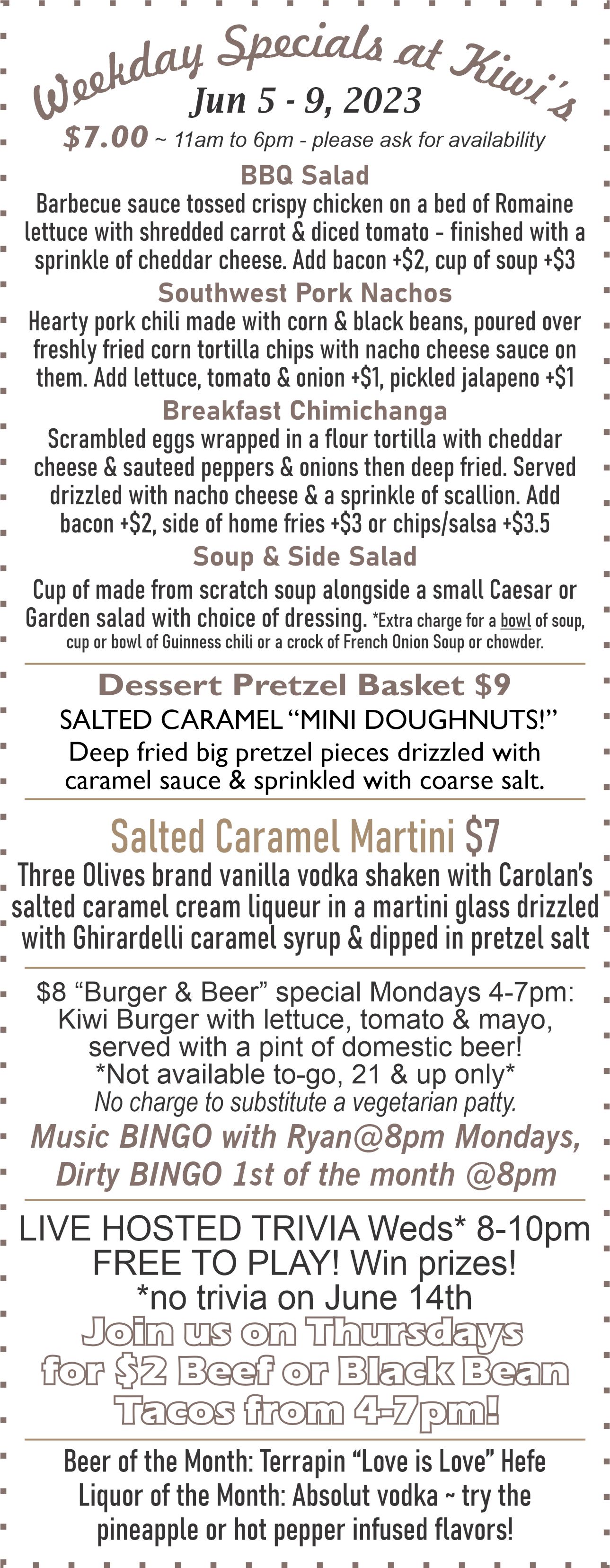 Weekday Specials at Kiwi's
Jun 5 - 9, 2023
$7.00 ~ 11am to 6pm - please ask for availability

BBQ Salad
Barbecue sauce tossed crispy chicken on a bed of Romaine lettuce with shredded carrot & diced tomato - finished with a sprinkle of cheddar cheese. Add bacon +$2, cup of soup +$3

Southwest Pork Nachos
Hearty pork chili made with corn & black beans, poured over freshly fried corn tortilla chips with nacho cheese sauce on them. Add lettuce, tomato & onion +$1, pickled jalapeno +$1

Breakfast Chimichanga
Scrambled eggs wrapped in a flour tortilla with cheddar cheese & sauteed peppers & onions then deep fried. Served drizzled with nacho cheese & a sprinkle of scallion. Add bacon +$2, side of home fries +$3 or chips/salsa +$3.5

Soup & Side Salad
Cup of made from scratch soup alongside a small Caesar or Garden salad with choice of dressing. *Extra charge for a bowl of soup, cup or bowl of Guinness chili or a crock of French Onion Soup or chowder.

Dessert Pretzel Basket $9
SALTED CARAMEL "MINI DOUGHNUTS!"
Deep fried big pretzel pieces drizzled with caramel sauce & sprinkled with coarse salt.

Salted Caramel Martini $7
Three Olives brand vanilla vodka shaken with Carolan's salted caramel cream liqueur in a martini glass drizzled with Ghirardelli caramel syrup & dipped in pretzel salt

$8 "Burger & Beer" special Mondays 4-7pm:
Kiwi Burger with lettuce, tomato & mayo, served with a pint of domestic beer!
*Not available to-go, 21 & up only*
No charge to substitute a vegetarian patty.
Music BINGO with Ryan@8pm Mondays,
Dirty BINGO 1st of the month @8pm

LIVE HOSTED TRIVIA Weds* 8-10pm
FREE TO PLAY! Win prizes!
*no trivia on June 14th
Join us on Thursdays for $2 Beef or Black Bean Tacos from 4-7pm!

Beer of the Month: Terrapin "Love is Love" Hefe
Liquor of the Month: Absolut vodka ~ try the pineapple or hot pepper infused flavors!